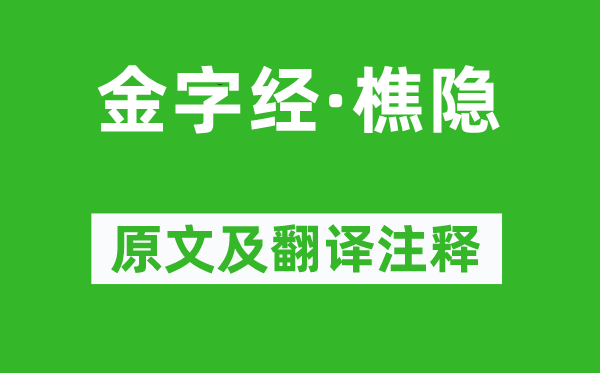 金字经·樵隐

原文及翻译注释